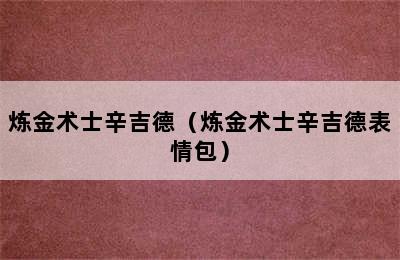 炼金术士辛吉德（炼金术士辛吉德表情包）